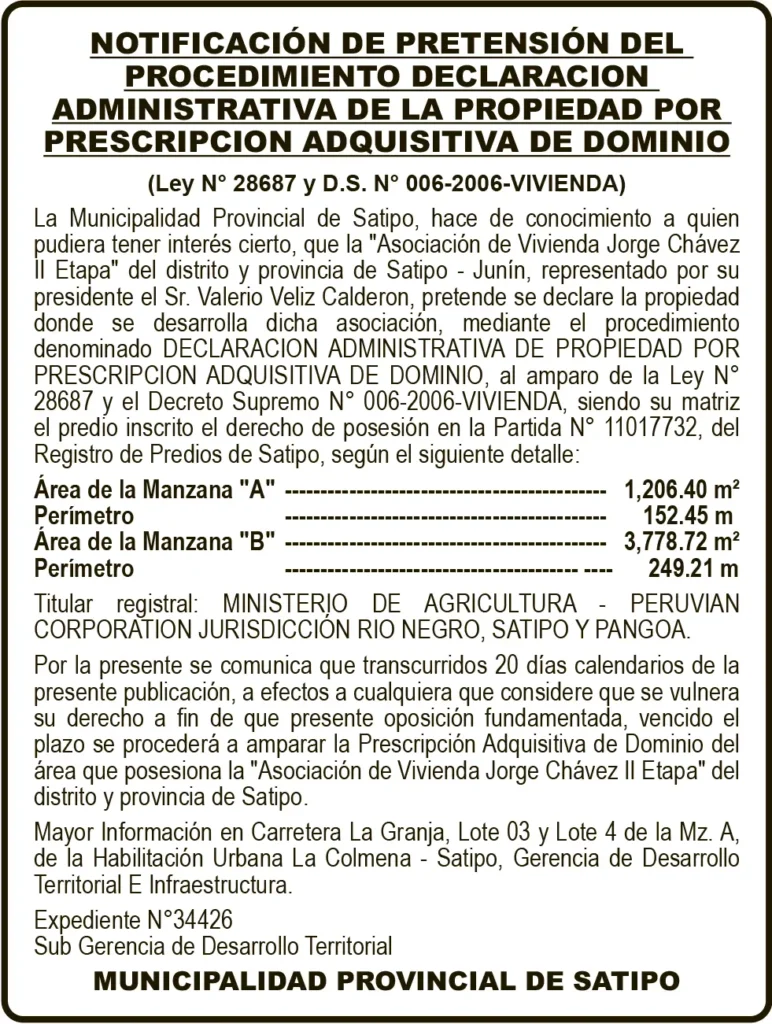 NOTIFICACIÓN DE PRETENSIÓN DEL PROCEDIMIENTO DECLARACION ADMINISTRATIVA DE LA PROPIEDAD POR PRESCRIPCION ADQUISITIVA DE DOMINIO

(Ley N° 28687 y D.S. N° 006-2006-VIVIENDA)

La Municipalidad Provincial de Satipo, hace de conocimiento a quien pudiera tener interés cierto, que la "Asociación de Vivienda Jorge Chávez II Etapa" del distrito y provincia de Satipo - Junín, representado por su presidente el Sr. Valerio Veliz Calderon, pretende se declare la propiedad donde se desarrolla dicha asociación, mediante el procedimiento denominado DECLARACION ADMINISTRATIVA DE PROPIEDAD POR PRESCRIPCION ADQUISITIVA DE DOMINIO, al amparo de la Ley N° 28687 y el Decreto Supremo N° 006-2006-VIVIENDA, siendo su matriz el predio inscrito el derecho de posesión en la Partida N° 11017732, del Registro de Predios de Satipo, según el siguiente detalle:

Área de la Manzana "A" -------------------------------------------- 1,206.40 m²
Perímetro -------------------------------------------- 152.45 m
Área de la Manzana "B" -------------------------------------------- 3,778.72 m²
Perímetro ---------------------------------------- ---- 249.21 m

Titular registral: MINISTERIO DE AGRICULTURA - PERUVIAN CORPORATION JURISDICCIÓN RIO NEGRO, SATIPO Y PANGOA.

Por la presente se comunica que transcurridos 20 días calendarios de la presente publicación, a efectos a cualquiera que considere que se vulnera su derecho a fin de que presente oposición fundamentada, vencido el plazo se procederá a amparar la Prescripción Adquisitiva de Dominio del área que posesiona la "Asociación de Vivienda Jorge Chávez II Etapa" del distrito y provincia de Satipo.

Mayor Información en Carretera La Granja, Lote 03 y Lote 4 de la Mz. A, de la Habilitación Urbana La Colmena - Satipo, Gerencia de Desarrollo Territorial E Infraestructura.

Expediente N°34426
Sub Gerencia de Desarrollo Territorial

MUNICIPALIDAD PROVINCIAL DE SATIPO